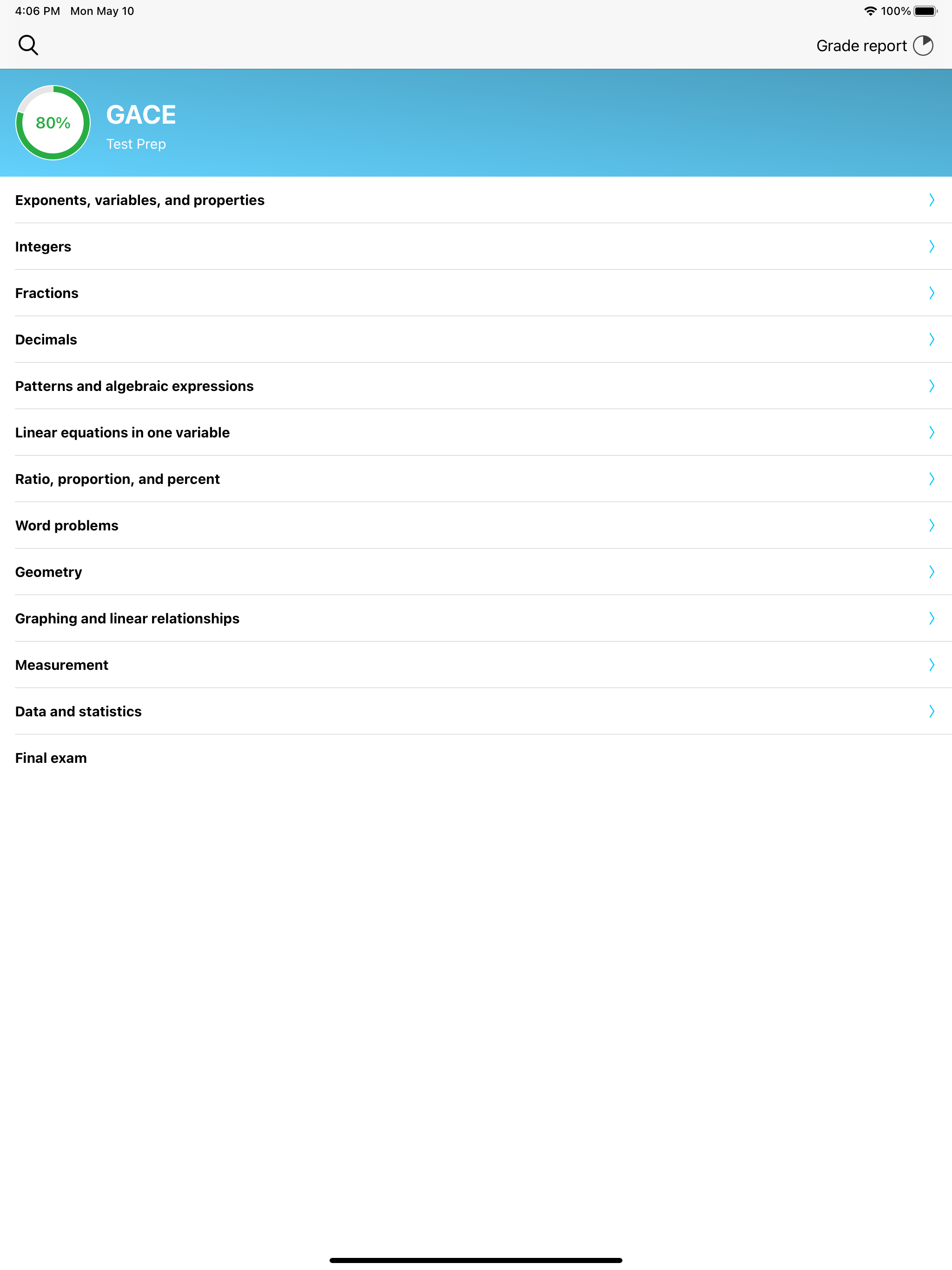 4:06 PM Mon May 10

100%

Grade report

80%

GACE

Test Prep

Exponents, variables, and properties

Integers

Fractions

Decimals

Patterns and algebraic expressions

Linear equations in one variable

Ratio, proportion, and percent

Word problems

Geometry

Graphing and linear relationships

Measurement

Data and statistics

Final exam